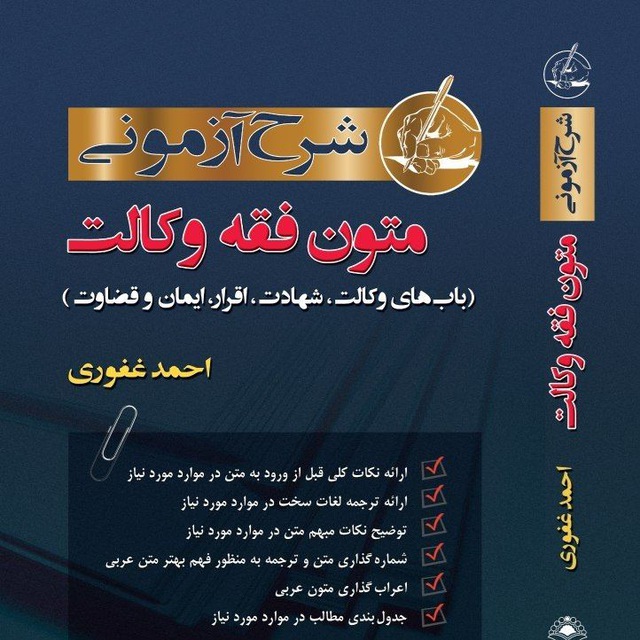 شرح آزمونی

متون فقه وکالت

(باب های وکالت، شهادت، اقرار، ایمان و قضاوت)

احمد غفوری

☑ ارائه نکات کلی قبل از ورود به متن در موارد مورد نیاز
☑ ارائه ترجمه لغات سخت در موارد مورد نیاز
☑ توضیح نکات مبهم متن در موارد مورد نیاز
☑ شماره گذاری متن و ترجمه به منظور فهم بهتر متن عربی
☑ اعراب گذاری متون عربی
☑ جدول بندی مطالب در موارد مورد نیاز

شرح آزمونی
متون فقه وکالت
احمد غفوری